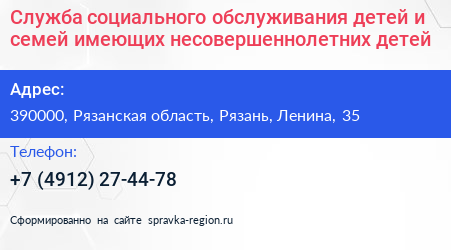 Служба социального обслуживания детей и семей имеющих несовершеннолетних детей

Адрес:

390000, Рязанская область, Рязань, Ленина, 35

Телефон:

+7 (4912) 27-44-78

Сформированно на сайте spravka-region.ru